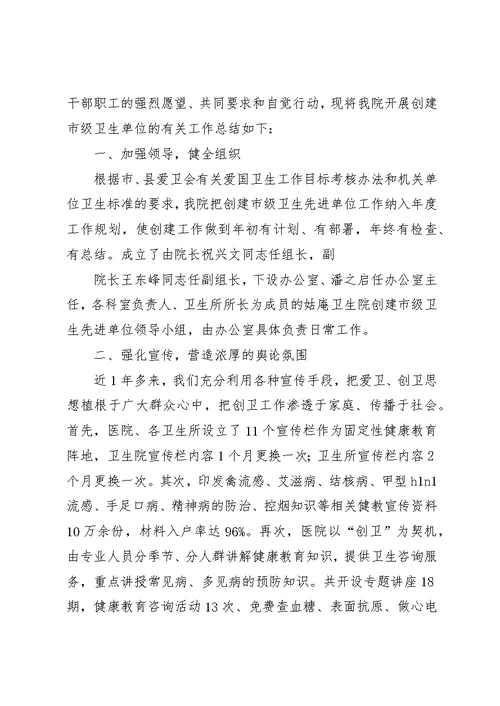 干部职工的强烈愿望、共同要求和自觉行动，现将我院开展创建市级卫生单位的有关工作总结如下：

一、加强领导，健全组织

根据市、县爱卫会有关爱国卫生工作目标考核办法和机关单位卫生标准的要求，我院把创建市级卫生先进单位工作纳入年度工作规划，使创建工作做到年初有计划、有部署，年终有检查、有总结。成立了由院长祝兴文同志任组长，副

院长王东峰同志任副组长，下设办公室、潘之启任办公室主任，各科室负责人、卫生所所长为成员的姑庵卫生院创建市级卫生先进单位领导小组，由办公室具体负责日常工作。

二、强化宣传，营造浓厚的舆论氛围

近1年多来，我们充分利用各种宣传手段，把爱卫、创卫思想植根于广大群众心中，把创卫工作渗透于家庭、传播于社会。首先，医院、各卫生所设立了11个宣传栏作为固定性健康教育阵地，卫生院宣传栏内容1个月更换一次；卫生所宣传栏内容2个月更换一次。其次，印发禽流感、艾滋病、结核病、甲型h1n1流感、手足口病、精神病的防治、控烟知识等相关健教宣传资料10万余份，材料入户率达96%。再次，医院以“创卫”为契机，由专业人员分季节、分人群讲解健康教育知识，提供卫生咨询服务，重点讲授常见病、多见病的预防知识。共开设专题讲座18期，健康教育咨询活动13次、免费查血糖、表面抗原、做心电